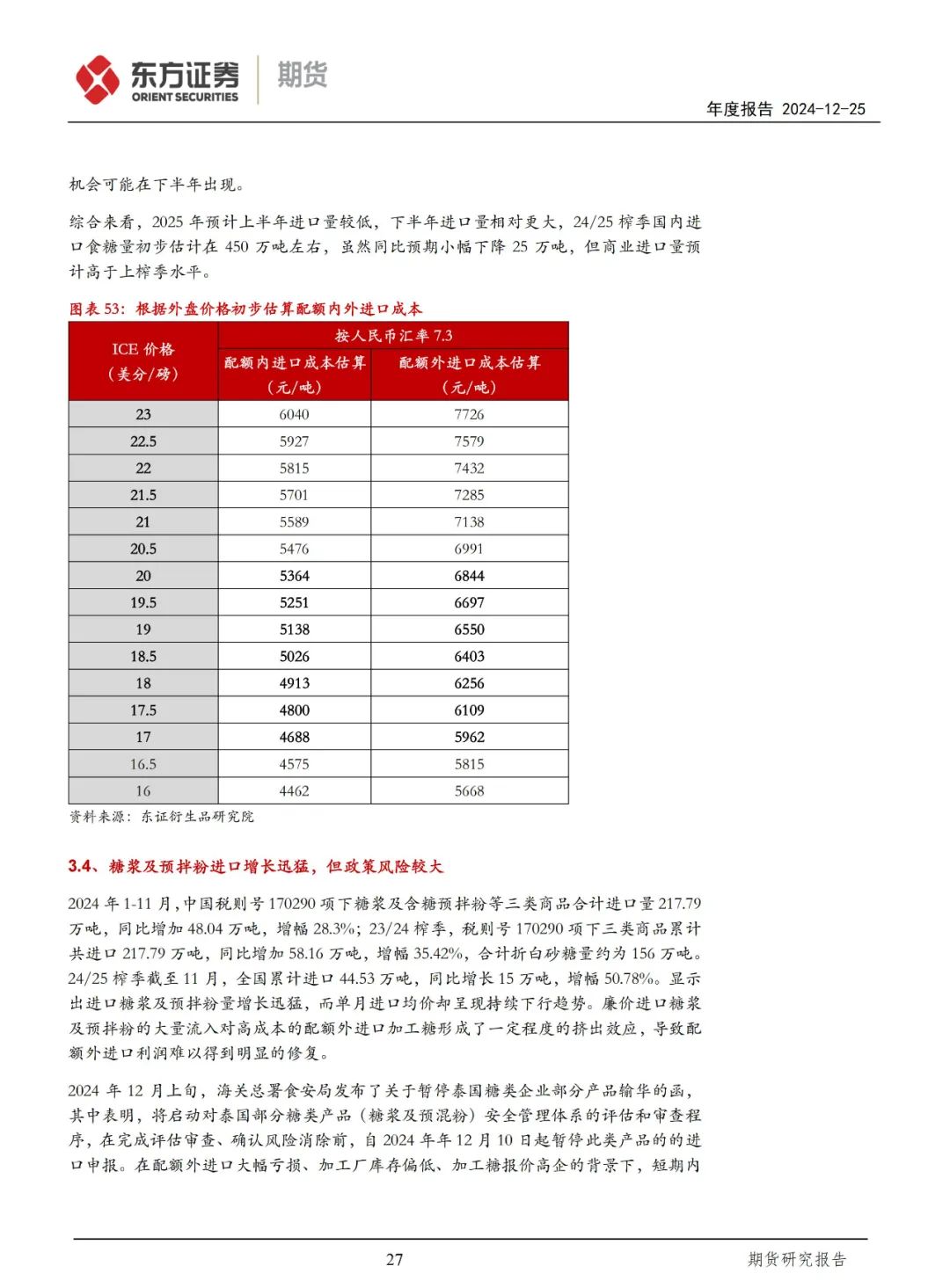 东方证券 ORIENT SECURITIES 期货

年度报告 2024-12-25

机会可能在下半年出现。

综合来看，2025 年预计上半年进口量较低，下半年进口量相对更大，24/25 榨季国内进口食糖量初步估计在 450 万吨左右，虽然同比预期小幅下降 25 万吨，但商业进口量预计高于上榨季水平。

图表 53：根据外盘价格初步估算配额内外进口成本

| ICE 价格（美分/磅） | 按人民币汇率 7.3 配额内进口成本估算（元/吨） | 按人民币汇率 7.3 配额外进口成本估算（元/吨） |
|---|---|---|
| 23 | 6040 | 7726 |
| 22.5 | 5927 | 7579 |
| 22 | 5815 | 7432 |
| 21.5 | 5701 | 7285 |
| 21 | 5589 | 7138 |
| 20.5 | 5476 | 6991 |
| 20 | 5364 | 6844 |
| 19.5 | 5251 | 6697 |
| 19 | 5138 | 6550 |
| 18.5 | 5026 | 6403 |
| 18 | 4913 | 6256 |
| 17.5 | 4800 | 6109 |
| 17 | 4688 | 5962 |
| 16.5 | 4575 | 5815 |
| 16 | 4462 | 5668 |

资料来源：东证衍生品研究院

3.4、糖浆及预拌粉进口增长迅猛，但政策风险较大

2024 年 1-11 月，中国税则号 170290 项下糖浆及含糖预拌粉等三类商品合计进口量 217.79 万吨，同比增加 48.04 万吨，增幅 28.3%；23/24 榨季，税则号 170290 项下三类商品累计共进口 217.79 万吨，同比增加 58.16 万吨，增幅 35.42%，合计折白砂糖量约为 156 万吨。24/25 榨季截至 11 月，全国累计进口 44.53 万吨，同比增长 15 万吨，增幅 50.78%。显示出进口糖浆及预拌粉量增长迅猛，而单月进口均价却呈现持续下行趋势。廉价进口糖浆及预拌粉的大量流入对高成本的配额外进口加工糖形成了一定程度的挤出效应，导致配额外进口利润难以得到明显的修复。

2024 年 12 月上旬，海关总署食安局发布了关于暂停泰国糖类企业部分产品输华的函，其中表明，将启动对泰国部分糖类产品（糖浆及预混粉）安全管理体系的评估和审查程序，在完成评估审查、确认风险消除前，自 2024 年年 12 月 10 日起暂停此类产品的的进口申报。在配额外进口大幅亏损、加工厂库存偏低、加工糖报价高企的背景下，短期内

27

期货研究报告